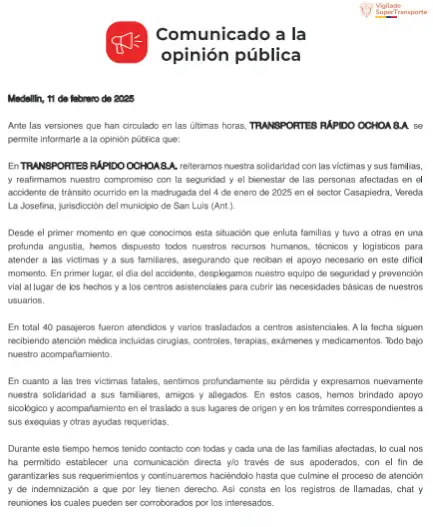 Vigilado SuperTransporte

Comunicado a la opinión pública

Medellín, 11 de febrero de 2025

Ante las versiones que han circulado en las últimas horas, TRANSPORTES RÁPIDO OCHOA S.A. se permite informarle a la opinión pública que:

En TRANSPORTES RÁPIDO OCHOA S.A. reiteramos nuestra solidaridad con las víctimas y sus familias, y reafirmamos nuestro compromiso con la seguridad y el bienestar de las personas afectadas en el accidente de tránsito ocurrido en la madrugada del 4 de enero de 2025 en el sector Casapiedra, Vereda La Josefina, jurisdicción del municipio de San Luis (Ant.).

Desde el primer momento en que conocimos esta situación que enluta familias y tuvo a otras en una profunda angustia, hemos dispuesto todos nuestros recursos humanos, técnicos y logísticos para atender a las víctimas y a sus familiares, asegurando que reciban el apoyo necesario en este difícil momento. En primer lugar, el día del accidente, desplegamos nuestro equipo de seguridad y prevención vial al lugar de los hechos y a los centros asistenciales para cubrir las necesidades básicas de nuestros usuarios.

En total 40 pasajeros fueron atendidos y varios trasladados a centros asistenciales. A la fecha siguen recibiendo atención médica incluidas cirugías, controles, terapias, exámenes y medicamentos. Todo bajo nuestro acompañamiento.

En cuanto a las tres víctimas fatales, sentimos profundamente su pérdida y expresamos nuevamente nuestra solidaridad a sus familiares, amigos y allegados. En estos casos, hemos brindado apoyo sicológico y acompañamiento en el traslado a sus lugares de origen y en los trámites correspondientes a sus exequias y otras ayudas requeridas.

Durante este tiempo hemos tenido contacto con todas y cada una de las familias afectadas, lo cual nos ha permitido establecer una comunicación directa y/o través de sus apoderados, con el fin de garantizarles sus requerimientos y continuaremos haciéndolo hasta que culmine el proceso de atención y de indemnización a que por ley tienen derecho. Así consta en los registros de llamadas, chat y reuniones los cuales pueden ser corroborados por los interesados.